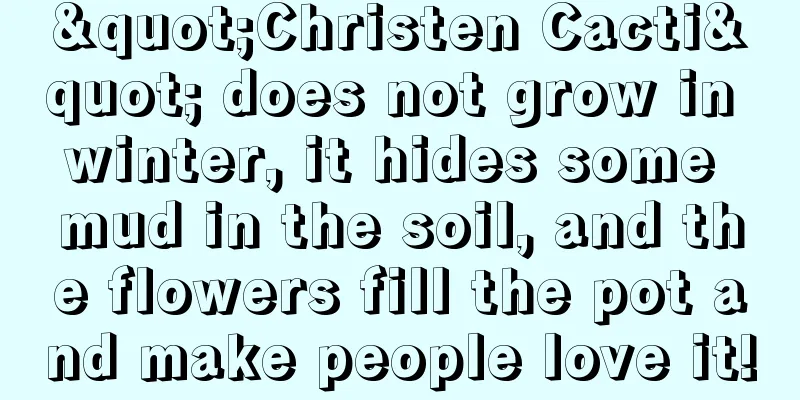 &quot;Christen Cacti&quot; does not grow in winter, it hides some mud in the soil, and the flowers fill the pot and make people love it!